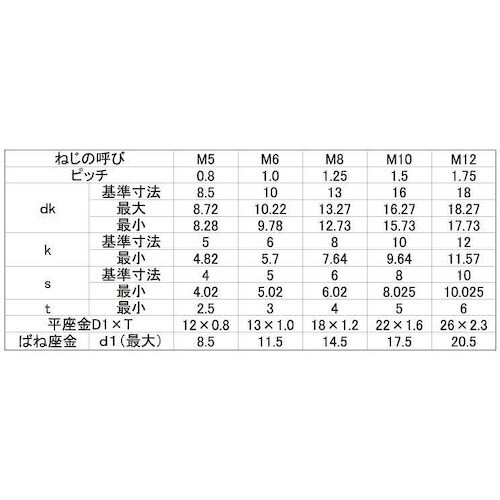 | ねじの呼び |  | M5 | M6 | M8 | M10 | M12 |
|---|---|---|---|---|---|---|
| ピッチ |  | 0.8 | 1.0 | 1.25 | 1.5 | 1.75 |
| dk | 基準寸法 | 8.5 | 10 | 13 | 16 | 18 |
|  | 最大 | 8.72 | 10.22 | 13.27 | 16.27 | 18.27 |
|  | 最小 | 8.28 | 9.78 | 12.73 | 15.73 | 17.73 |
| k | 基準寸法 | 5 | 6 | 8 | 10 | 12 |
|  | 最小 | 4.82 | 5.7 | 7.64 | 9.64 | 11.57 |
| s | 基準寸法 | 4 | 5 | 6 | 8 | 10 |
|  | 最小 | 4.02 | 5.02 | 6.02 | 8.025 | 10.025 |
| t | 最小 | 2.5 | 3 | 4 | 5 | 6 |
| 平座金D1×T |  | 12×0.8 | 13×1.0 | 18×1.2 | 22×1.6 | 26×2.3 |
| ばね座金 | d1(最大) | 8.5 | 11.5 | 14.5 | 17.5 | 20.5 |